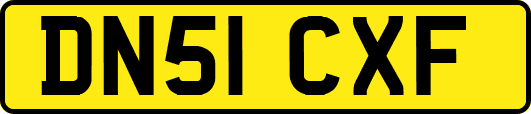 DN51 CXF